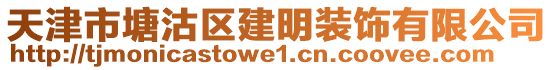 天津市塘沽区建明装饰有限公司
http://tjmonicastowe1.cn.coovee.com